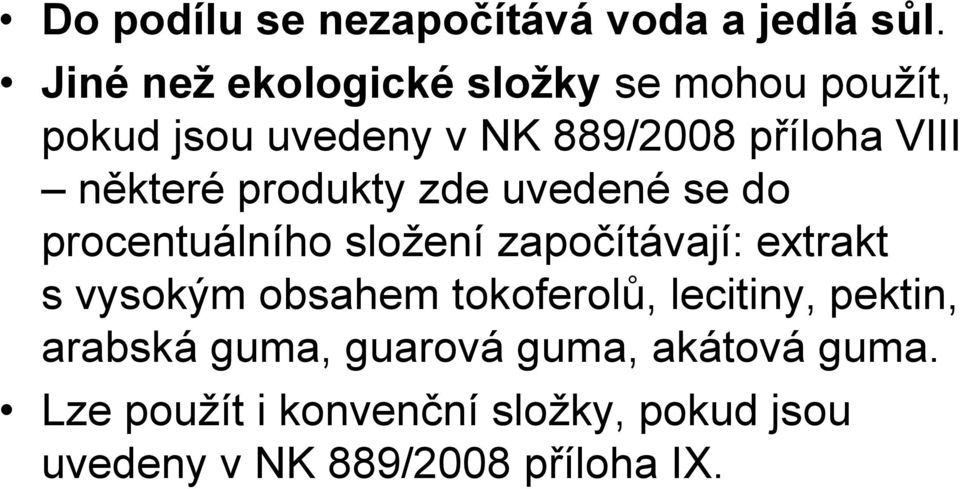 • Do podílu se nezapočítává voda a jedlá sůl.

• Jiné než ekologické složky se mohou použít, pokud jsou uvedeny v NK 889/2008 příloha VIII – některé produkty zde uvedené se do procentuálního složení započítávají: extrakt s vysokým obsahem tokoferolů, lecitiny, pektin, arabská guma, guarová guma, akátová guma.

• Lze použít i konvenční složky, pokud jsou uvedeny v NK 889/2008 příloha IX.